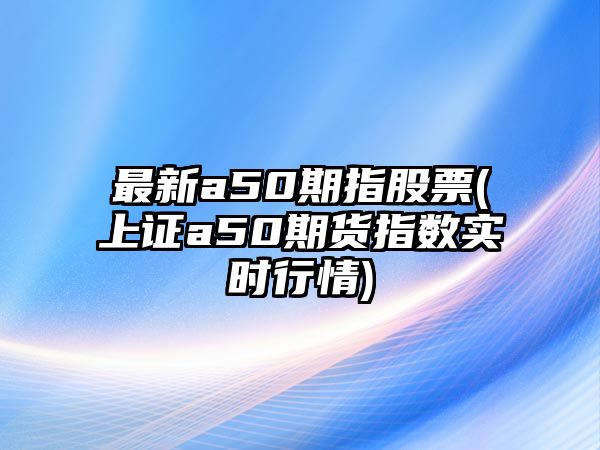 最新a50期指股票(上证a50期货指数实时行情)